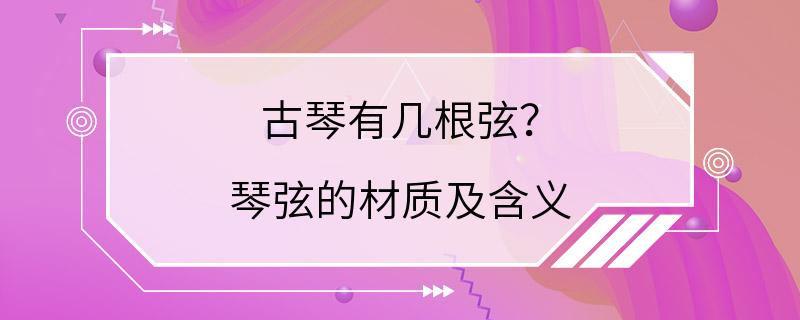 古琴有几根弦？
琴弦的材质及含义